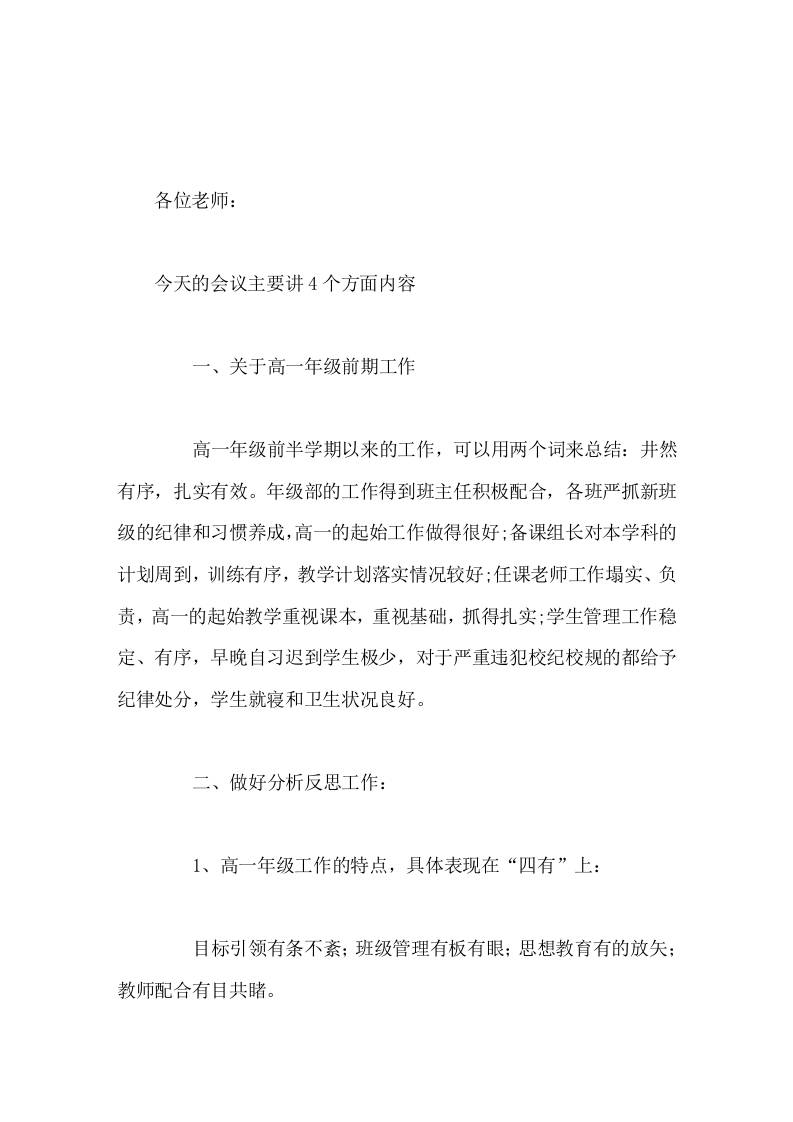 各位老师：

今天的会议主要讲4个方面内容

一、关于高一年级前期工作

高一年级前半学期以来的工作，可以用两个词来总结：井然有序，扎实有效。年级部的工作得到班主任积极配合，各班严抓新班级的纪律和习惯养成，高一的起始工作做得很好;备课组长对本学科的计划周到，训练有序，教学计划落实情况较好;任课老师工作塌实、负责，高一的起始教学重视课本，重视基础，抓得扎实;学生管理工作稳定、有序，早晚自习迟到学生极少，对于严重违犯校纪校规的都给予纪律处分，学生就寝和卫生状况良好。

二、做好分析反思工作：

1、高一年级工作的特点，具体表现在“四有”上：

目标引领有条不紊；班级管理有板有眼；思想教育有的放矢；教师配合有目共睹。